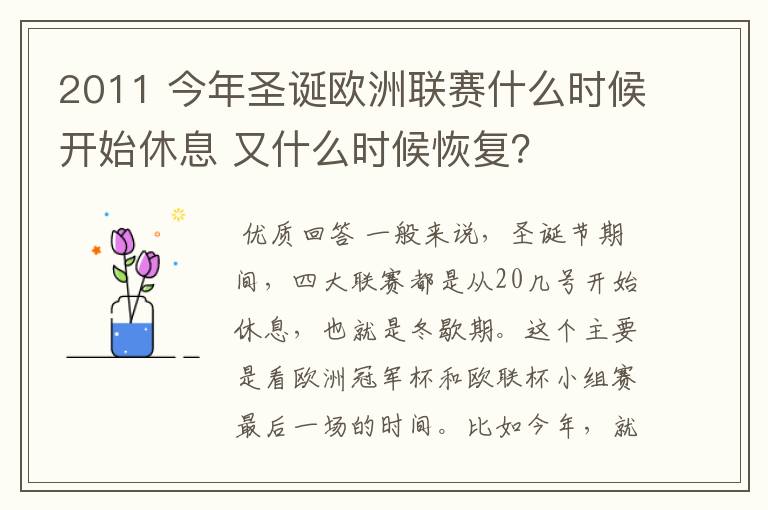 2011 今年圣诞欧洲联赛什么时候开始休息 又什么时候恢复?

优质回答 一般来说，圣诞节期间，四大联赛都是从20几号开始休息，也就是冬歇期。这个主要是看欧洲冠军杯和欧联杯小组赛最后一场的时间。比如今年，就